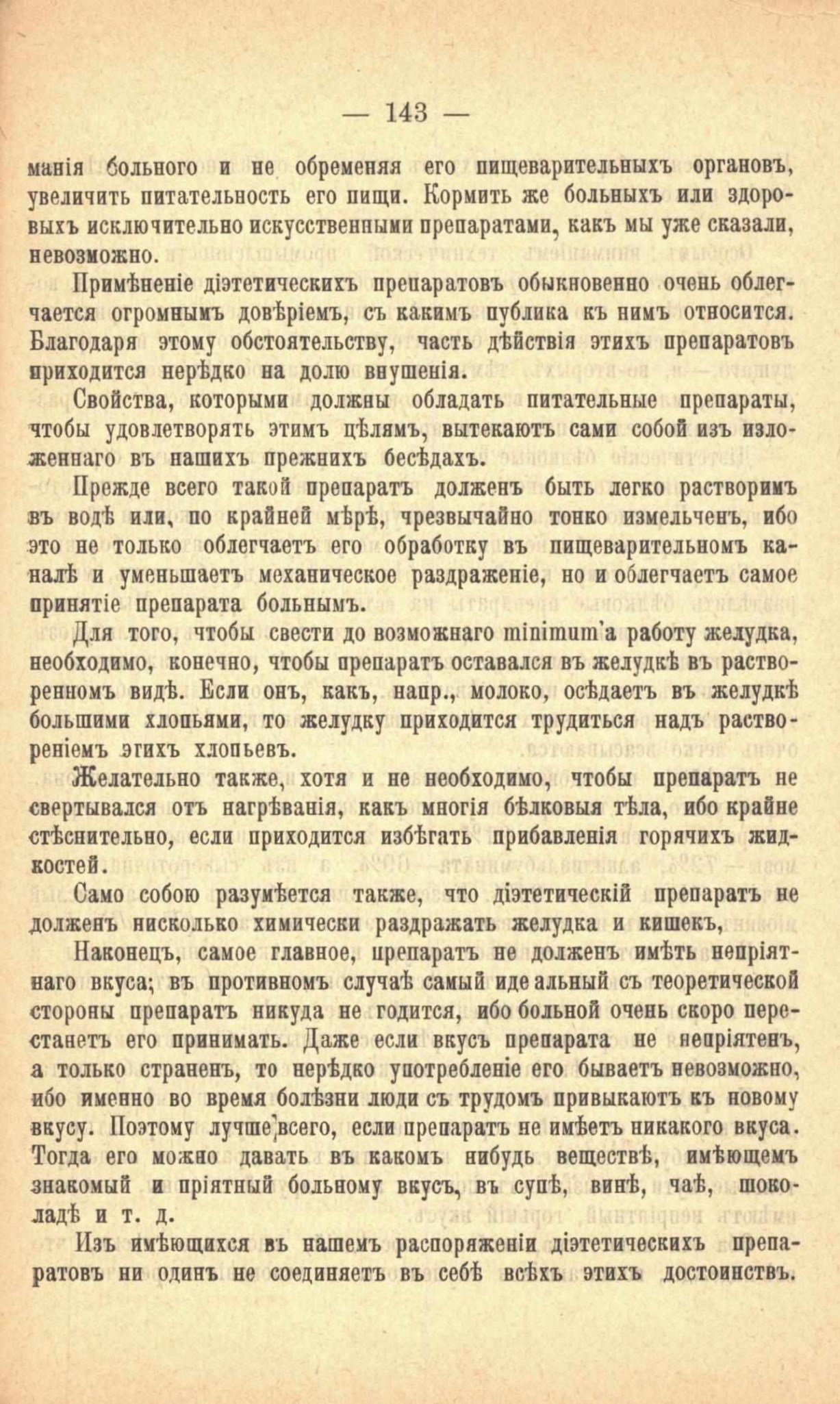 — 143 —

манія больного и не обременяя его пищеварительныхъ органовъ, увеличить питательность его пищи. Кормить же больныхъ или здоровыхъ исключительно искусственными препаратами, какъ мы уже сказали, невозможно.

Примѣненіе діэтетическихъ препаратовъ обыкновенно очень облегчается огромнымъ довѣріемъ, съ какимъ публика къ нимъ относится. Благодаря этому обстоятельству, часть дѣйствія этихъ препаратовъ приходится нерѣдко на долю внушенія.

Свойства, которыми должны обладать питательные препараты, чтобы удовлетворять этимъ цѣлямъ, вытекаютъ сами собой изъ изложеннаго въ нашихъ прежнихъ бесѣдахъ.

Прежде всего такой препаратъ долженъ быть легко растворимъ въ водѣ или, по крайней мѣрѣ, чрезвычайно тонко измельченъ, ибо это не только облегчаетъ его обработку въ пищеварительномъ каналѣ и уменьшаетъ механическое раздраженіе, но и облегчаетъ самое принятіе препарата больнымъ.

Для того, чтобы свести до возможнаго minimum'а работу желудка, необходимо, конечно, чтобы препаратъ оставался въ желудкѣ въ растворенномъ видѣ. Если онъ, какъ, напр., молоко, осѣдаетъ въ желудкѣ большими хлопьями, то желудку приходится трудиться надъ раствореніемъ этихъ хлопьевъ.

Желательно также, хотя и не необходимо, чтобы препаратъ не свертывался отъ нагрѣванія, какъ многія бѣлковыя тѣла, ибо крайне стѣснительно, если приходится избѣгать прибавленія горячихъ жидкостей.

Само собою разумѣется также, что діэтетическій препаратъ не долженъ нисколько химически раздражать желудка и кишекъ,

Наконецъ, самое главное, препаратъ не долженъ имѣть непріятнаго вкуса; въ противномъ случаѣ самый идеальный съ теоретической стороны препаратъ никуда не годится, ибо больной очень скоро перестанетъ его принимать. Даже если вкусъ препарата не непріятенъ, а только страненъ, то нерѣдко употребленіе его бываетъ невозможно, ибо именно во время болѣзни люди съ трудомъ привыкаютъ къ новому вкусу. Поэтому лучше всего, если препаратъ не имѣетъ никакого вкуса. Тогда его можно давать въ какомъ нибудь веществѣ, имѣющемъ знакомый и пріятный больному вкусъ, въ супѣ, винѣ, чаѣ, шоколадѣ и т. д.

Изъ имѣющихся въ нашемъ распоряженіи діэтетическихъ препаратовъ ни одинъ не соединяетъ въ себѣ всѣхъ этихъ достоинствъ.